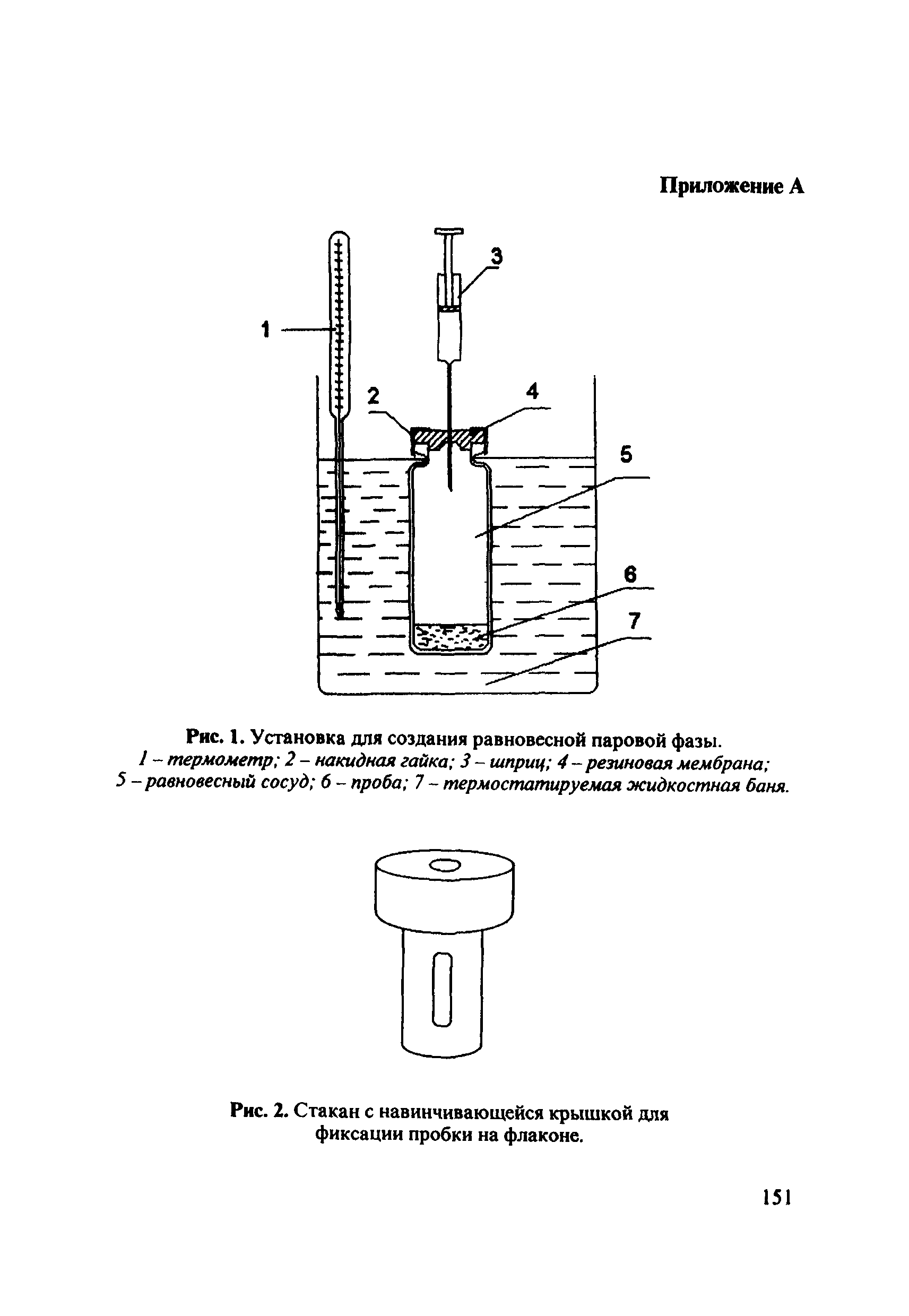 Приложение А

3

1

2

4

5

6

7

Рис. 1. Установка для создания равновесной паровой фазы.
1 – термометр; 2 – накидная гайка; 3 – шприц; 4 – резиновая мембрана; 5 – равновесный сосуд; 6 – проба; 7 – термостатируемая жидкостная баня.

Рис. 2. Стакан с навинчивающейся крышкой для фиксации пробки на флаконе.

151